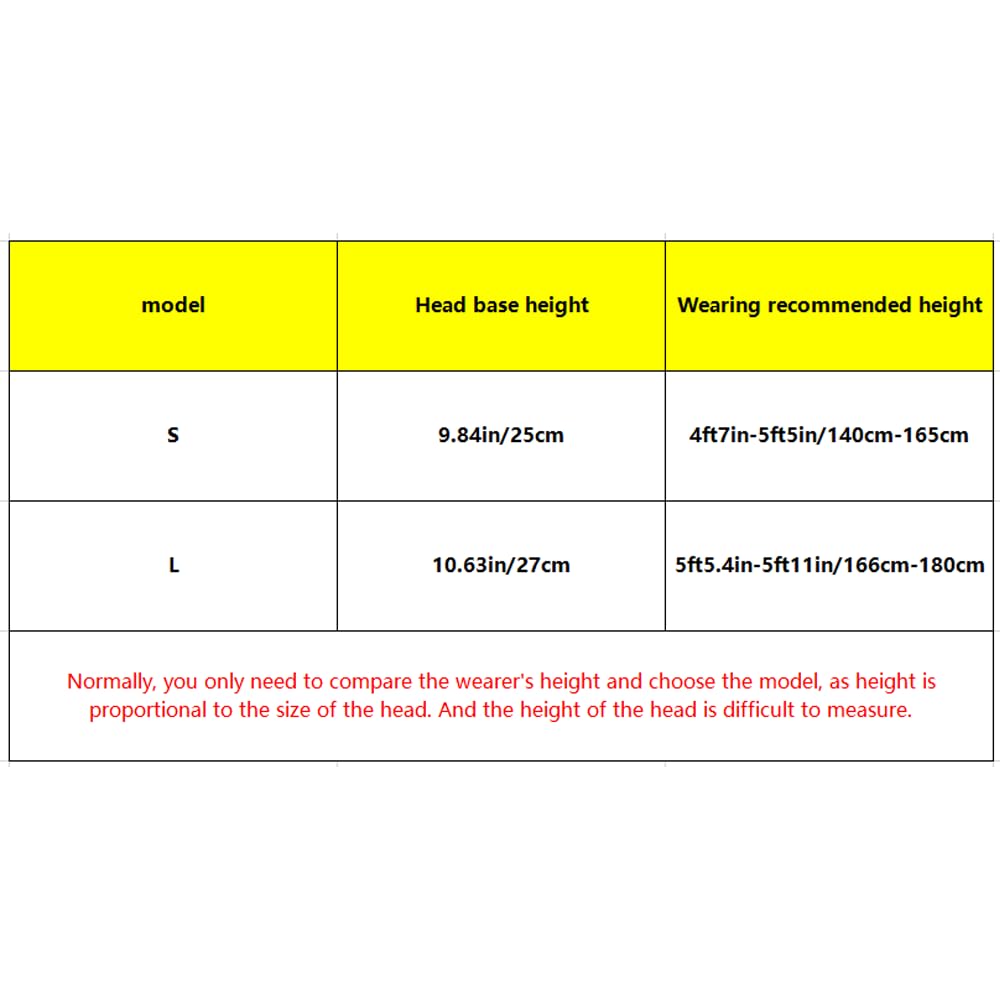 | model | Head base height | Wearing recommended height |
|---|---|---|
| S | 9.84in/25cm | 4ft7in-5ft5in/140cm-165cm |
| L | 10.63in/27cm | 5ft5.4in-5ft11in/166cm-180cm |

Normally, you only need to compare the wearer's height and choose the model, as height is proportional to the size of the head. And the height of the head is difficult to measure.